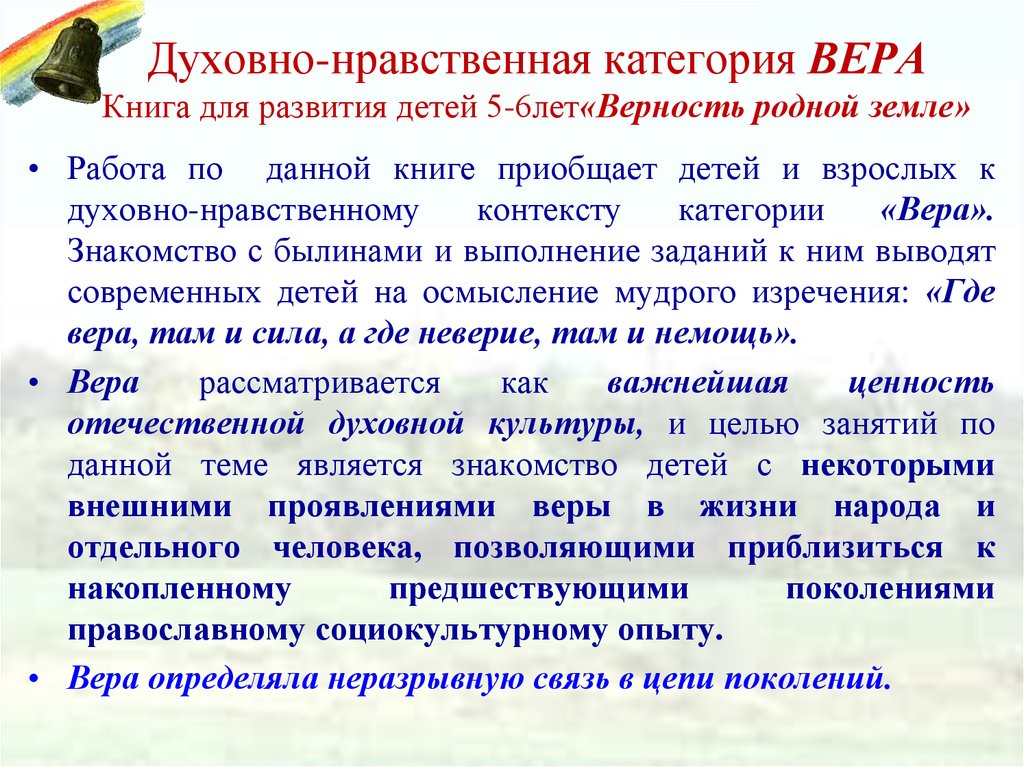 Духовно-нравственная категория ВЕРА
Книга для развития детей 5-6лет«Верность родной земле»

• Работа по данной книге приобщает детей и взрослых к духовно-нравственному контексту категории «Вера». Знакомство с былинами и выполнение заданий к ним выводят современных детей на осмысление мудрого изречения: «Где вера, там и сила, а где неверие, там и немощь».

• Вера рассматривается как важнейшая ценность отечественной духовной культуры, и целью занятий по данной теме является знакомство детей с некоторыми внешними проявлениями веры в жизни народа и отдельного человека, позволяющими приблизиться к накопленному предшествующими поколениями православному социокультурному опыту.

• Вера определяла неразрывную связь в цепи поколений.